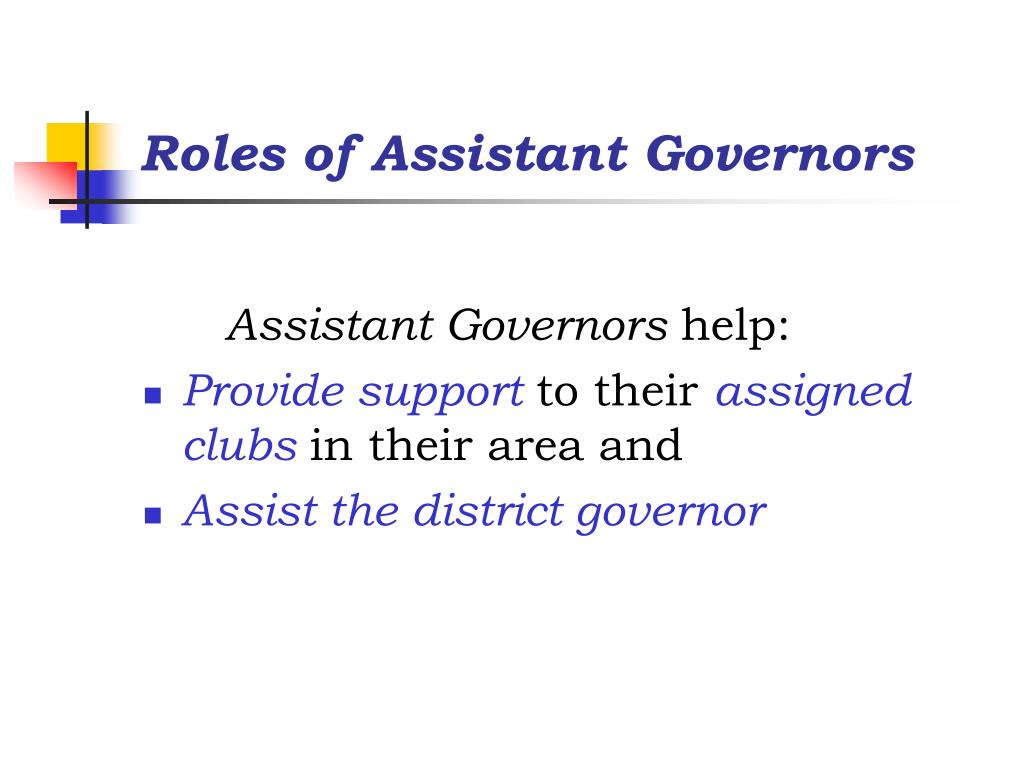 Roles of Assistant Governors

Assistant Governors help:

- Provide support to their assigned clubs in their area and
- Assist the district governor